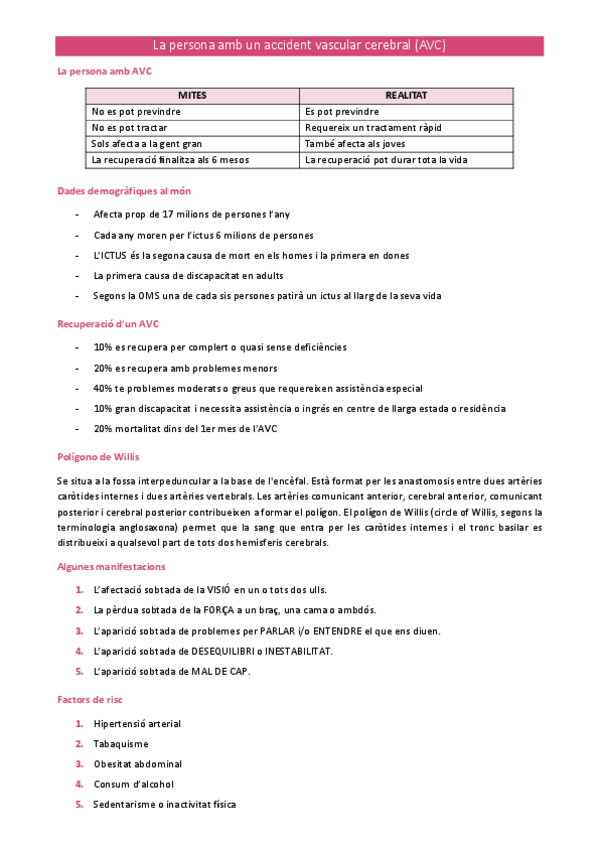 La persona amb un accident vascular cerebral (AVC)

La persona amb AVC

| MITES | REALITAT |
|---|---|
| No es pot previndre | Es pot previndre |
| No es pot tractar | Requereix un tractament ràpid |
| Sols afecta a la gent gran | També afecta als joves |
| La recuperació finalitza als 6 mesos | La recuperació pot durar tota la vida |

Dades demogràfiques al món

- Afecta prop de 17 milions de persones l'any
- Cada any moren per l'ictus 6 milions de persones
- L'ICTUS és la segona causa de mort en els homes i la primera en dones
- La primera causa de discapacitat en adults
- Segons la OMS una de cada sis persones patirà un ictus al llarg de la seva vida

Recuperació d'un AVC

- 10% es recupera per complert o quasi sense deficiències
- 20% es recupera amb problemes menors
- 40% te problemes moderats o greus que requereixen assistència especial
- 10% gran discapacitat i necessita assistència o ingrés en centre de llarga estada o residència
- 20% mortalitat dins del 1er mes de l'AVC

Polígono de Willis

Se situa a la fossa interpeduncular a la base de l'encèfal. Està format per les anastomosis entre dues artèries caròtides internes i dues artèries vertebrals. Les artèries comunicant anterior, cerebral anterior, comunicant posterior i cerebral posterior contribueixen a formar el polígon. El polígon de Willis (circle of Willis, segons la terminologia anglosaxona) permet que la sang que entra per les caròtides internes i el tronc basilar es distribueixi a qualsevol part de tots dos hemisferis cerebrals.

Algunes manifestacions

1. L'afectació sobtada de la VISIÓ en un o tots dos ulls.
2. La pèrdua sobtada de la FORÇA a un braç, una cama o ambdós.
3. L'aparició sobtada de problemes per PARLAR i/o ENTENDRE el que ens diuen.
4. L'aparició sobtada de DESEQUILIBRI o INESTABILITAT.
5. L'aparició sobtada de MAL DE CAP.

Factors de risc

1. Hipertensió arterial
2. Tabaquisme
3. Obesitat abdominal
4. Consum d'alcohol
5. Sedentarisme o inactivitat física